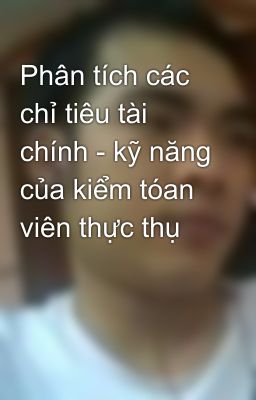 Phân tích các chỉ tiêu tài chính - kỹ năng của kiểm tóan viên thực thụ